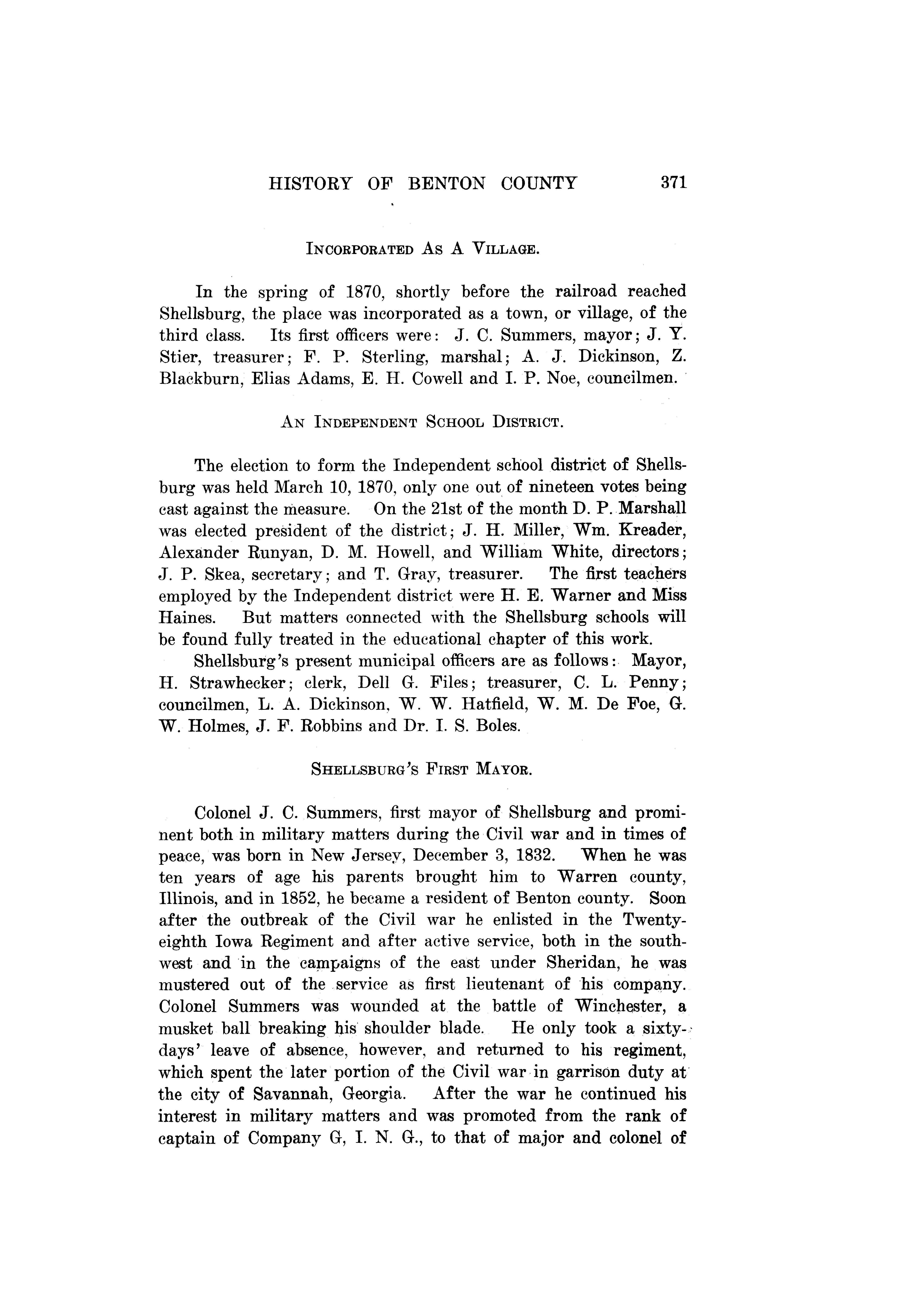 HISTORY OF BENTON COUNTY 371

INCORPORATED AS A VILLAGE.

In the spring of 1870, shortly before the railroad reached Shellsburg, the place was incorporated as a town, or village, of the third class. Its first officers were: J. C. Summers, mayor; J. Y. Stier, treasurer; F. P. Sterling, marshal; A. J. Dickinson, Z. Blackburn, Elias Adams, E. H. Cowell and I. P. Noe, councilmen.

AN INDEPENDENT SCHOOL DISTRICT.

The election to form the Independent school district of Shellsburg was held March 10, 1870, only one out of nineteen votes being cast against the measure. On the 21st of the month D. P. Marshall was elected president of the district; J. H. Miller, Wm. Kreader, Alexander Runyan, D. M. Howell, and William White, directors; J. P. Skea, secretary; and T. Gray, treasurer. The first teachers employed by the Independent district were H. E. Warner and Miss Haines. But matters connected with the Shellsburg schools will be found fully treated in the educational chapter of this work.

Shellsburg's present municipal officers are as follows: Mayor, H. Strawhecker; clerk, Dell G. Files; treasurer, C. L. Penny; councilmen, L. A. Dickinson, W. W. Hatfield, W. M. De Foe, G. W. Holmes, J. F. Robbins and Dr. I. S. Boles.

SHELLSBURG'S FIRST MAYOR.

Colonel J. C. Summers, first mayor of Shellsburg and prominent both in military matters during the Civil war and in times of peace, was born in New Jersey, December 3, 1832. When he was ten years of age his parents brought him to Warren county, Illinois, and in 1852, he became a resident of Benton county. Soon after the outbreak of the Civil war he enlisted in the Twenty-eighth Iowa Regiment and after active service, both in the southwest and in the campaigns of the east under Sheridan, he was mustered out of the service as first lieutenant of his company. Colonel Summers was wounded at the battle of Winchester, a musket ball breaking his shoulder blade. He only took a sixty-days' leave of absence, however, and returned to his regiment, which spent the later portion of the Civil war in garrison duty at the city of Savannah, Georgia. After the war he continued his interest in military matters and was promoted from the rank of captain of Company G, I. N. G., to that of major and colonel of